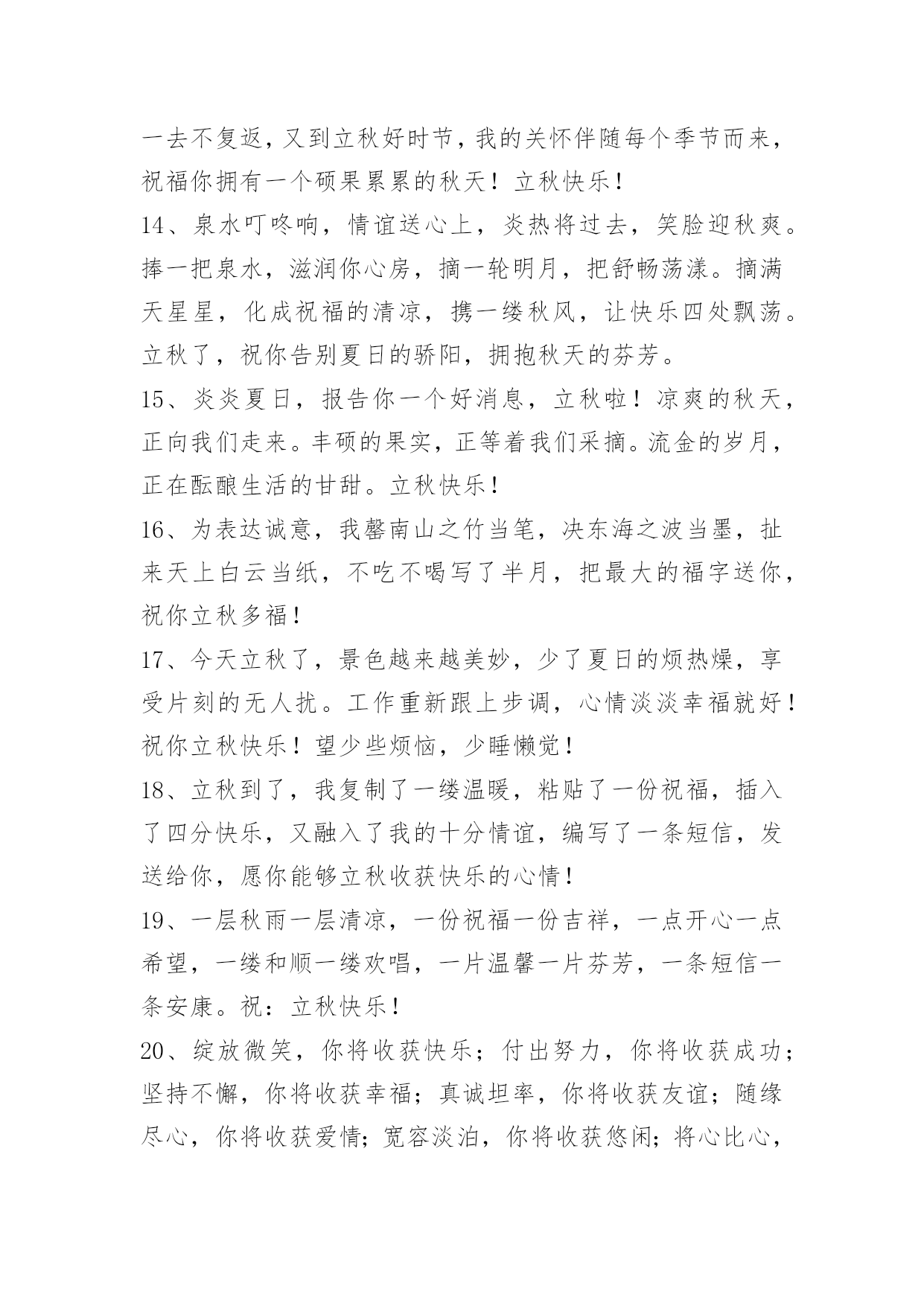 一去不复返，又到立秋好时节，我的关怀伴随每个季节而来，祝福你拥有一个硕果累累的秋天！立秋快乐！

14、泉水叮咚响，情谊送心上，炎热将过去，笑脸迎秋爽。捧一把泉水，滋润你心房，摘一轮明月，把舒畅荡漾。摘满天星星，化成祝福的清凉，携一缕秋风，让快乐四处飘荡。立秋了，祝你告别夏日的骄阳，拥抱秋天的芬芳。

15、炎炎夏日，报告你一个好消息，立秋啦！凉爽的秋天，正向我们走来。丰硕的果实，正等着我们采摘。流金的岁月，正在酝酿生活的甘甜。立秋快乐！

16、为表达诚意，我罄南山之竹当笔，决东海之波当墨，扯来天上白云当纸，不吃不喝写了半月，把最大的福字送你，祝你立秋多福！

17、今天立秋了，景色越来越美妙，少了夏日的烦热燥，享受片刻的无人扰。工作重新跟上步调，心情淡淡幸福就好！祝你立秋快乐！望少些烦恼，少睡懒觉！

18、立秋到了，我复制了一缕温暖，粘贴了一份祝福，插入了四分快乐，又融入了我的十分情谊，编写了一条短信，发送给你，愿你能够立秋收获快乐的心情！

19、一层秋雨一层清凉，一份祝福一份吉祥，一点开心一点希望，一缕和顺一缕欢唱，一片温馨一片芬芳，一条短信一条安康。祝：立秋快乐！

20、绽放微笑，你将收获快乐；付出努力，你将收获成功；坚持不懈，你将收获幸福；真诚坦率，你将收获友谊；随缘尽心，你将收获爱情；宽容淡泊，你将收获悠闲；将心比心，